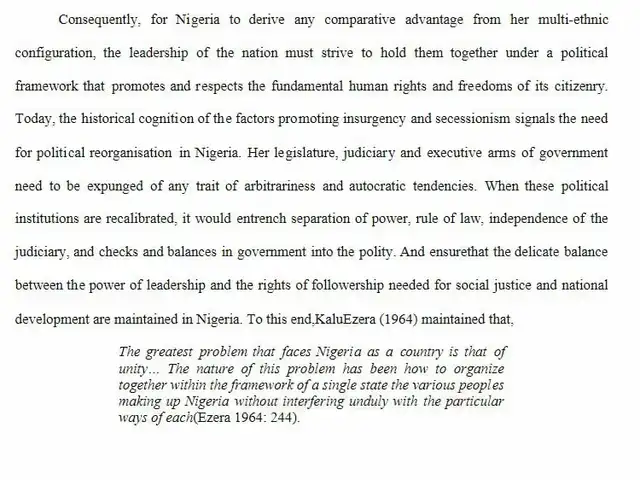 Consequently, for Nigeria to derive any comparative advantage from her multi-ethnic configuration, the leadership of the nation must strive to hold them together under a political framework that promotes and respects the fundamental human rights and freedoms of its citizenry. Today, the historical cognition of the factors promoting insurgency and secessionism signals the need for political reorganisation in Nigeria. Her legislature, judiciary and executive arms of government need to be expunged of any trait of arbitrariness and autocratic tendencies. When these political institutions are recalibrated, it would entrench separation of power, rule of law, independence of the judiciary, and checks and balances in government into the polity. And ensurethat the delicate balance between the power of leadership and the rights of followership needed for social justice and national development are maintained in Nigeria. To this end,KaluEzera (1964) maintained that,

The greatest problem that faces Nigeria as a country is that of unity... The nature of this problem has been how to organize together within the framework of a single state the various peoples making up Nigeria without interfering unduly with the particular ways of each(Ezera 1964: 244).